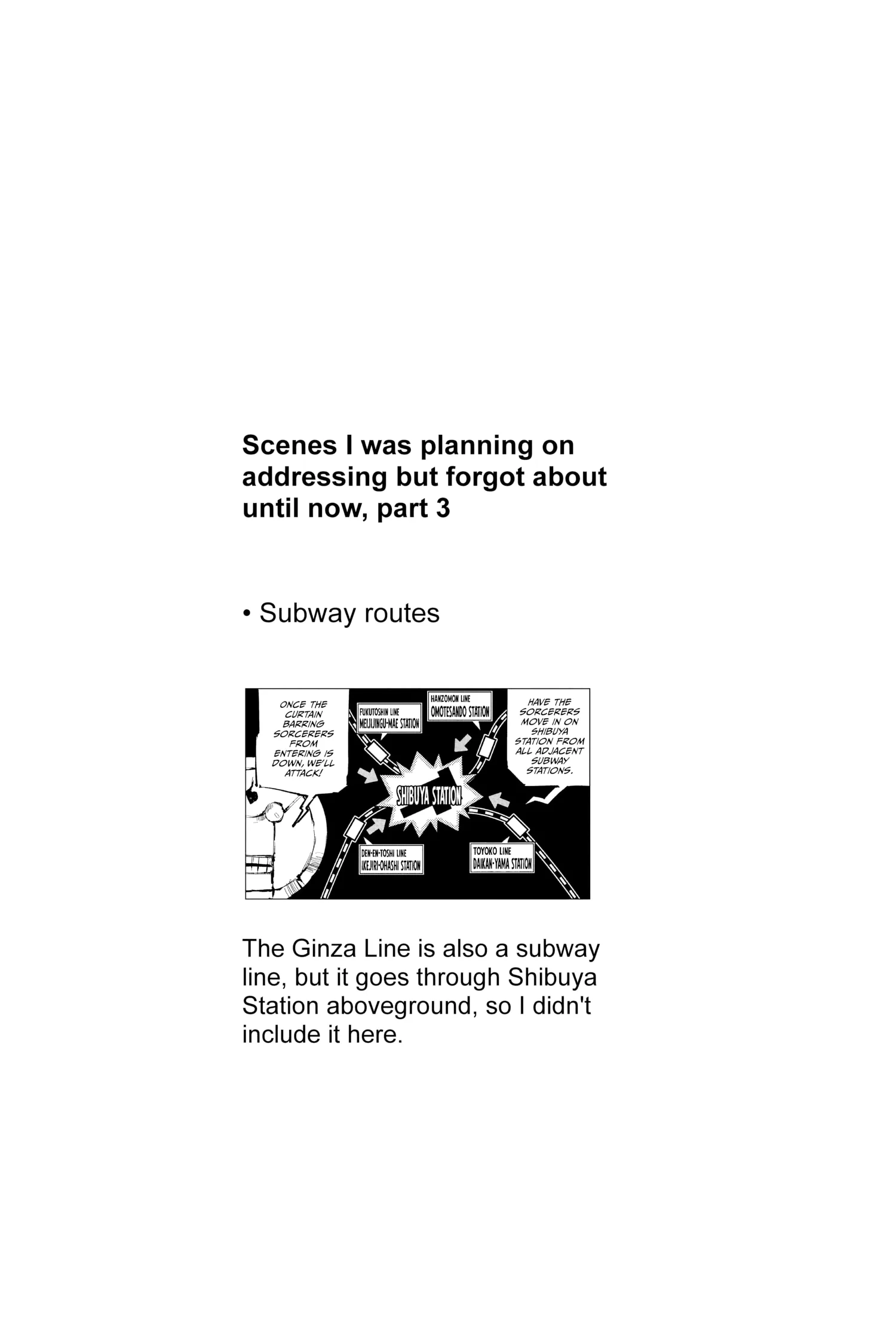 Scenes I was planning on addressing but forgot about until now, part 3

• Subway routes

ONCE THE CURTAIN BARRING SORCERERS FROM ENTERING IS DOWN, WE'LL ATTACK!

FUKUTOSHIN LINE
MEIJIJINGU-MAE STATION

HANZOMON LINE
OMOTESANDO STATION

HAVE THE SORCERERS MOVE IN ON SHIBUYA STATION FROM ALL ADJACENT SUBWAY STATIONS.

SHIBUYA STATION

DEN-EN-TOSHI LINE
IKEJIRI-OHASHI STATION

TOYOKO LINE
DAIKAN-YAMA STATION

The Ginza Line is also a subway line, but it goes through Shibuya Station aboveground, so I didn't include it here.